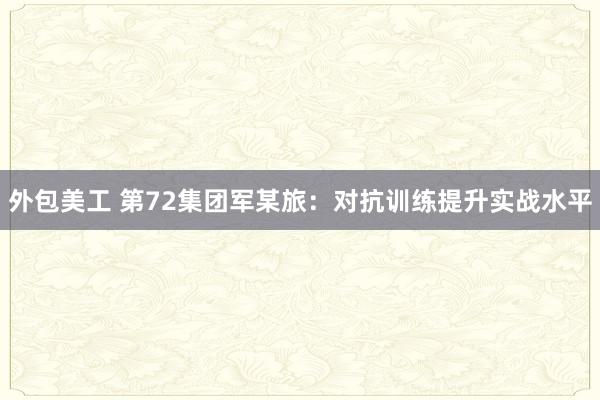 外包美工 第72集团军某旅：对抗训练提升实战水平